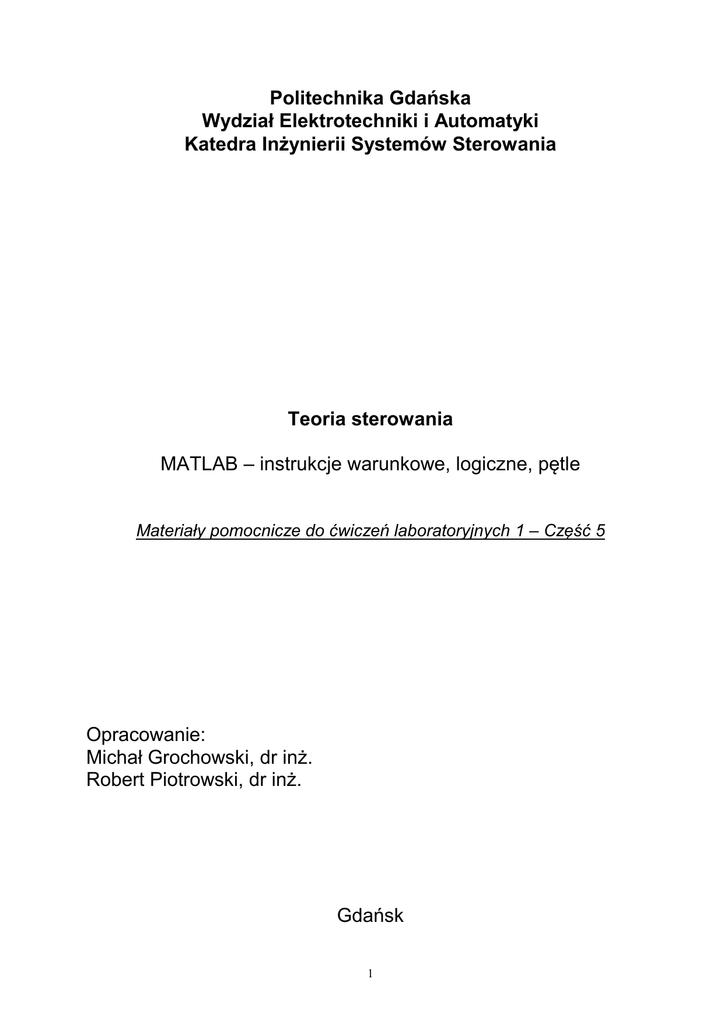 Politechnika Gdańska
Wydział Elektrotechniki i Automatyki
Katedra Inżynierii Systemów Sterowania

Teoria sterowania

MATLAB – instrukcje warunkowe, logiczne, pętle

Materiały pomocnicze do ćwiczeń laboratoryjnych 1 – Część 5

Opracowanie:
Michał Grochowski, dr inż.
Robert Piotrowski, dr inż.

Gdańsk

1